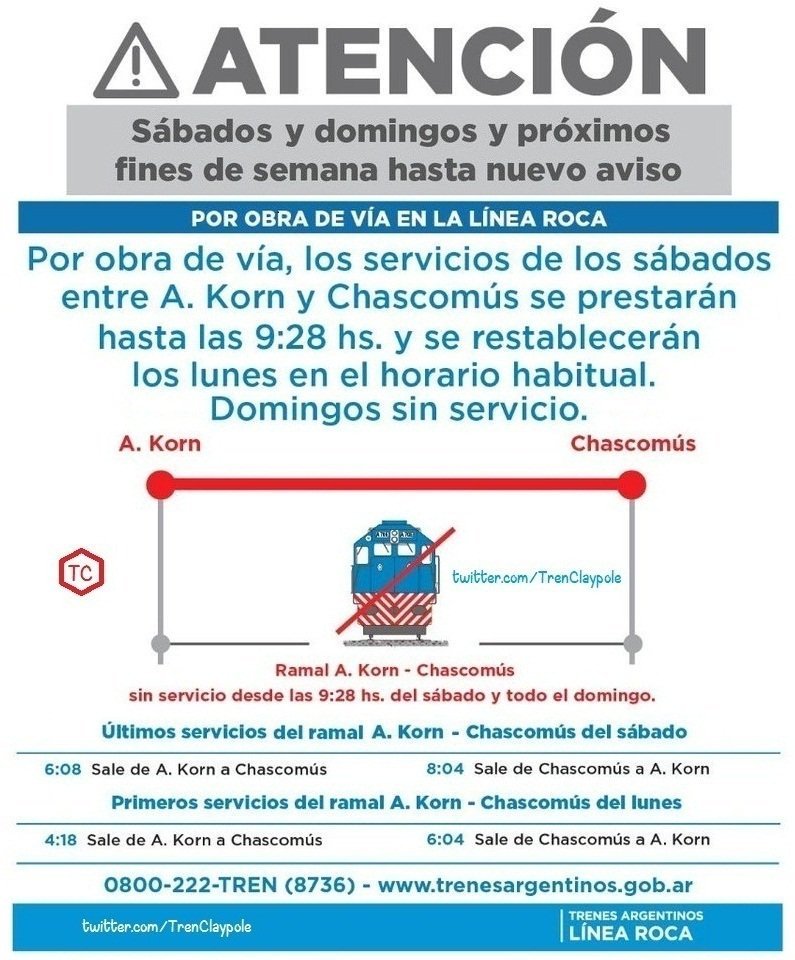 ATENCIÓN

Sábados y domingos y próximos fines de semana hasta nuevo aviso

POR OBRA DE VÍA EN LA LÍNEA ROCA

Por obra de vía, los servicios de los sábados entre A. Korn y Chascomús se prestarán hasta las 9:28 hs. y se restablecerán los lunes en el horario habitual. Domingos sin servicio.

A. Korn

Chascomús

TC

twitter.com/TrenClaypole

Ramal A. Korn - Chascomús
sin servicio desde las 9:28 hs. del sábado y todo el domingo.

Últimos servicios del ramal A. Korn - Chascomús del sábado

6:08 Sale de A. Korn a Chascomús

8:04 Sale de Chascomús a A. Korn

Primeros servicios del ramal A. Korn - Chascomús del lunes

4:18 Sale de A. Korn a Chascomús

6:04 Sale de Chascomús a A. Korn

0800-222-TREN (8736) - www.trenesargentinos.gob.ar

twitter.com/TrenClaypole

TRENES ARGENTINOS
LÍNEA ROCA